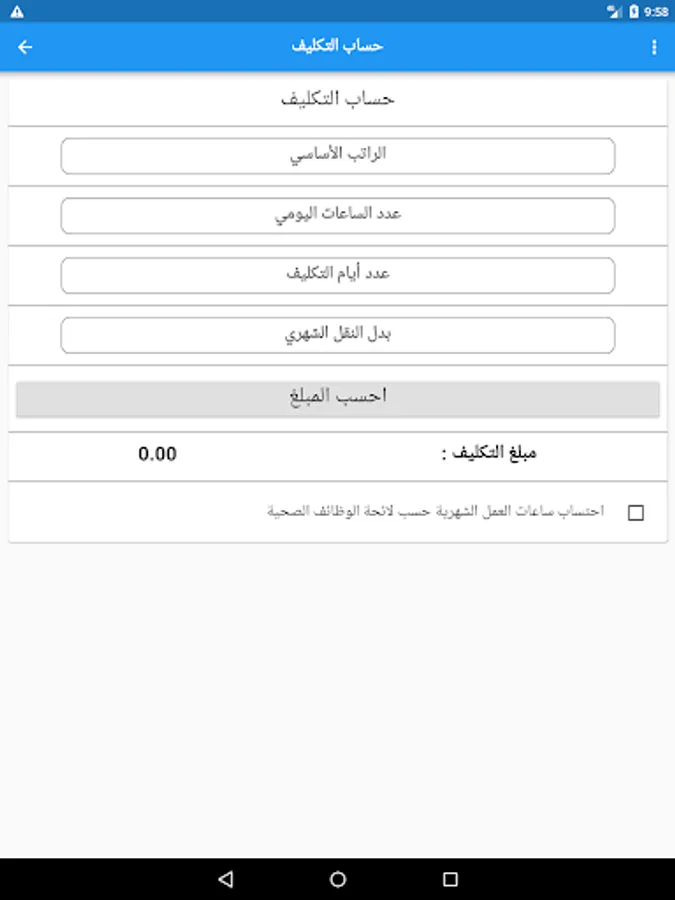 9:58

حساب التكليف

حساب التكليف

الراتب الأساسي

عدد الساعات اليومي

عدد أيام التكليف

بدل النقل الشهري

احسب المبلغ

مبلغ التكليف :

0.00

احتساب ساعات العمل الشهرية حسب لائحة الوظائف الصحية